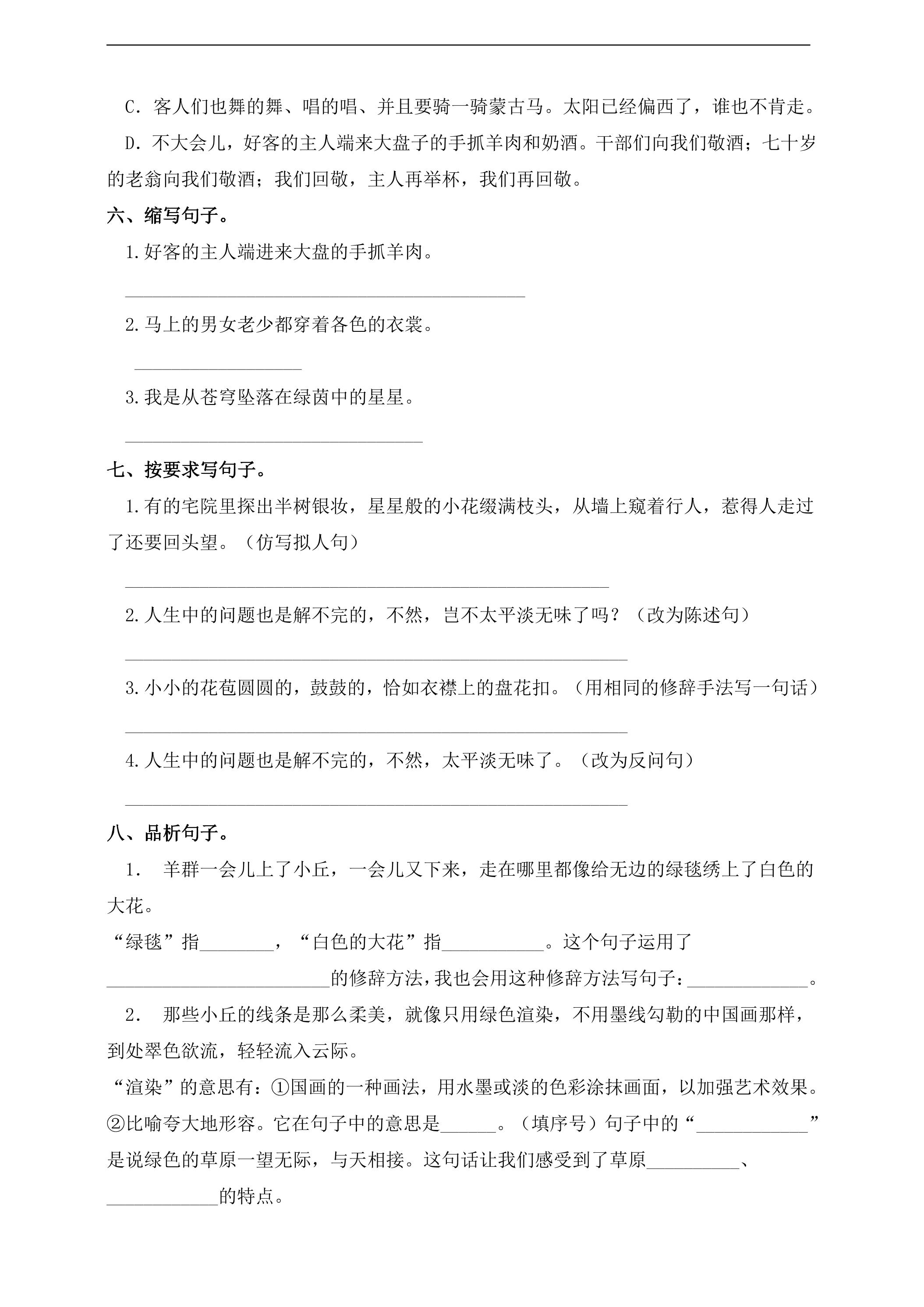 C．客人们也舞的舞、唱的唱、并且要骑一骑蒙古马。太阳已经偏西了，谁也不肯走。

D．不大会儿，好客的主人端来大盘子的手抓羊肉和奶酒。干部们向我们敬酒；七十岁的老翁向我们敬酒；我们回敬，主人再举杯，我们再回敬。

六、缩写句子。

1.好客的主人端进来大盘的手抓羊肉。

____

2.马上的男女老少都穿着各色的衣裳。

____

3.我是从苍穹坠落在绿茵中的星星。

____

七、按要求写句子。

1.有的宅院里探出半树银妆，星星般的小花缀满枝头，从墙上窥着行人，惹得人走过了还要回头望。（仿写拟人句）

____

2.人生中的问题也是解不完的，不然，岂不太平淡无味了吗？（改为陈述句）

____

3.小小的花苞圆圆的，鼓鼓的，恰如衣襟上的盘花扣。（用相同的修辞手法写一句话）

____

4.人生中的问题也是解不完的，不然，太平淡无味了。（改为反问句）

____

八、品析句子。

1． 羊群一会儿上了小丘，一会儿又下来，走在哪里都像给无边的绿毯绣上了白色的大花。

“绿毯”指____，“白色的大花”指____。这个句子运用了____的修辞方法，我也会用这种修辞方法写句子：____。

2． 那些小丘的线条是那么柔美，就像只用绿色渲染，不用墨线勾勒的中国画那样，到处翠色欲流，轻轻流入云际。

“渲染”的意思有：①国画的一种画法，用水墨或淡的色彩涂抹画面，以加强艺术效果。②比喻夸大地形容。它在句子中的意思是____。（填序号）句子中的“____”是说绿色的草原一望无际，与天相接。这句话让我们感受到了草原____、____的特点。